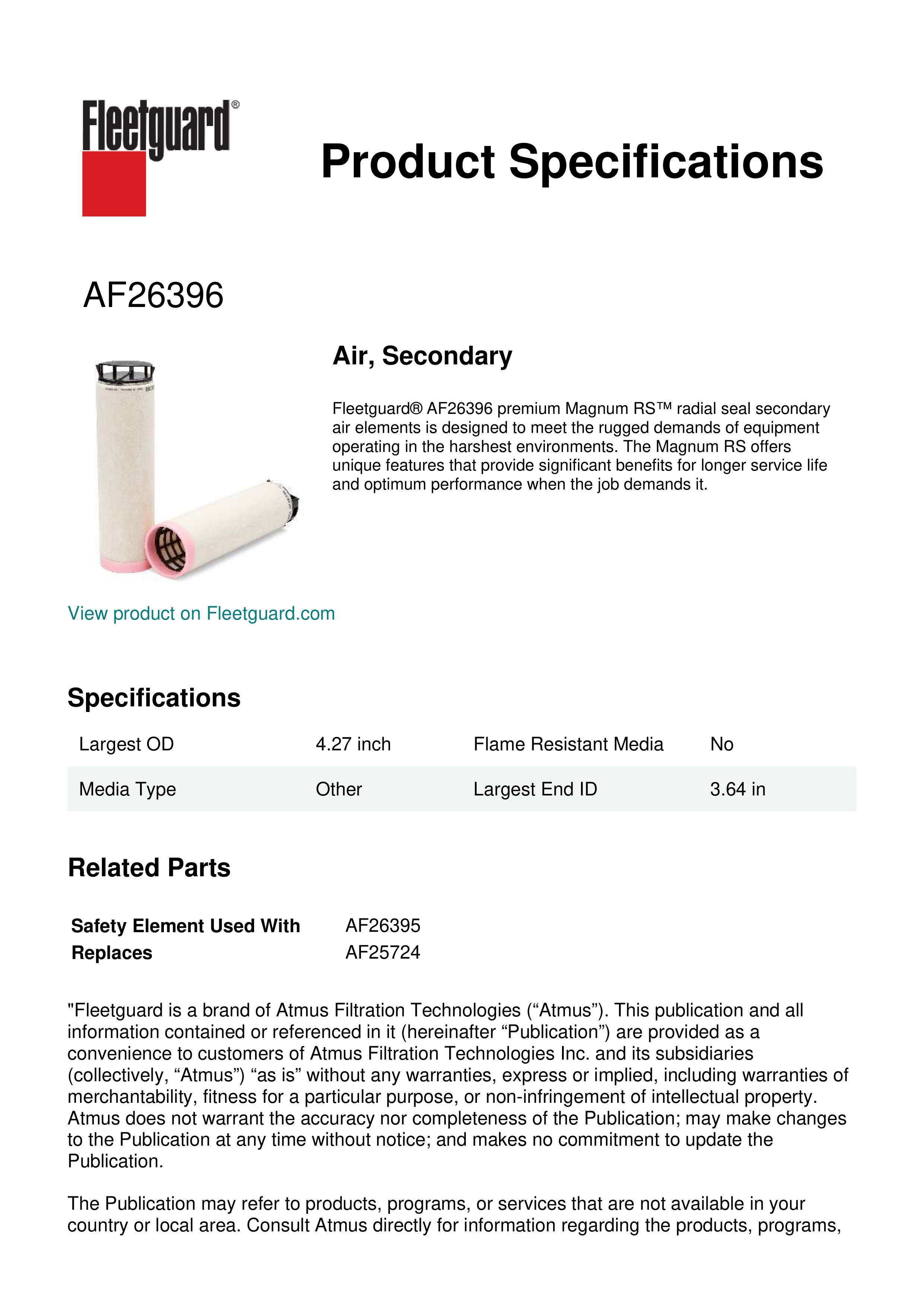 Fleetguard®

Product Specifications

AF26396

Air, Secondary

Fleetguard® AF26396 premium Magnum RS™ radial seal secondary air elements is designed to meet the rugged demands of equipment operating in the harshest environments. The Magnum RS offers unique features that provide significant benefits for longer service life and optimum performance when the job demands it.

View product on Fleetguard.com

Specifications

| Largest OD | 4.27 inch | Flame Resistant Media | No |
|---|---|---|---|
| Media Type | Other | Largest End ID | 3.64 in |

Related Parts

| Safety Element Used With | AF26395 |
|---|---|
| Replaces | AF25724 |

"Fleetguard is a brand of Atmus Filtration Technologies (“Atmus”). This publication and all information contained or referenced in it (hereinafter “Publication”) are provided as a convenience to customers of Atmus Filtration Technologies Inc. and its subsidiaries (collectively, “Atmus”) “as is” without any warranties, express or implied, including warranties of merchantability, fitness for a particular purpose, or non-infringement of intellectual property. Atmus does not warrant the accuracy nor completeness of the Publication; may make changes to the Publication at any time without notice; and makes no commitment to update the Publication.

The Publication may refer to products, programs, or services that are not available in your country or local area. Consult Atmus directly for information regarding the products, programs,